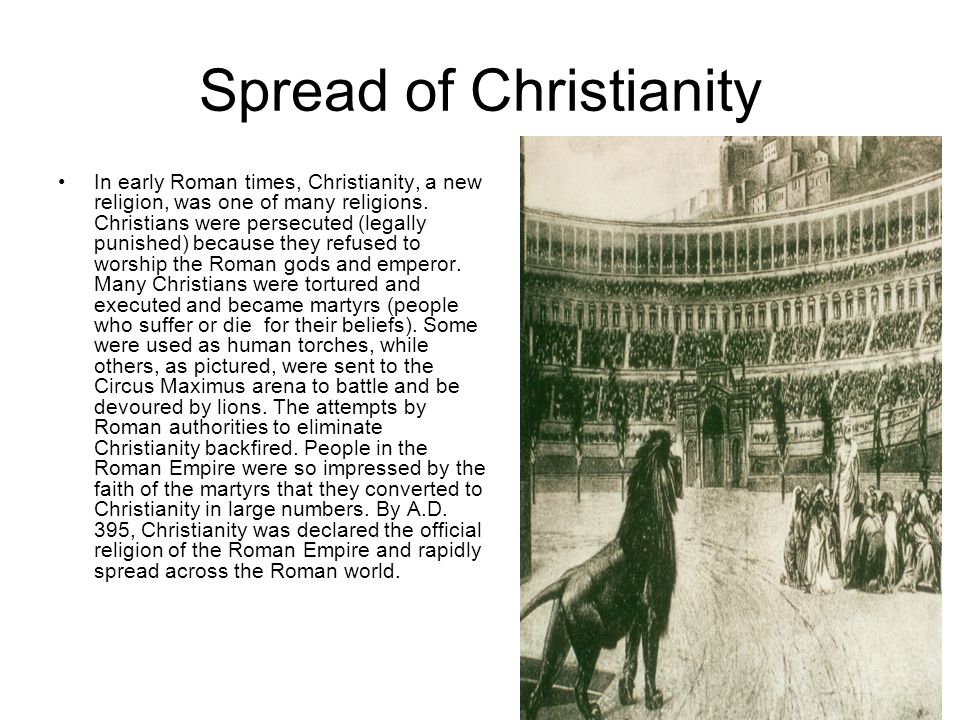 Spread of Christianity

• In early Roman times, Christianity, a new religion, was one of many religions. Christians were persecuted (legally punished) because they refused to worship the Roman gods and emperor. Many Christians were tortured and executed and became martyrs (people who suffer or die for their beliefs). Some were used as human torches, while others, as pictured, were sent to the Circus Maximus arena to battle and be devoured by lions. The attempts by Roman authorities to eliminate Christianity backfired. People in the Roman Empire were so impressed by the faith of the martyrs that they converted to Christianity in large numbers. By A.D. 395, Christianity was declared the official religion of the Roman Empire and rapidly spread across the Roman world.